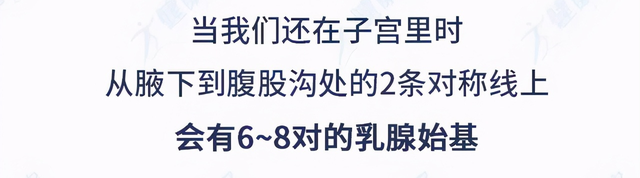 当我们还在子宫里时

从腋下到腹股沟处的2条对称线上

会有6~8对的乳腺始基